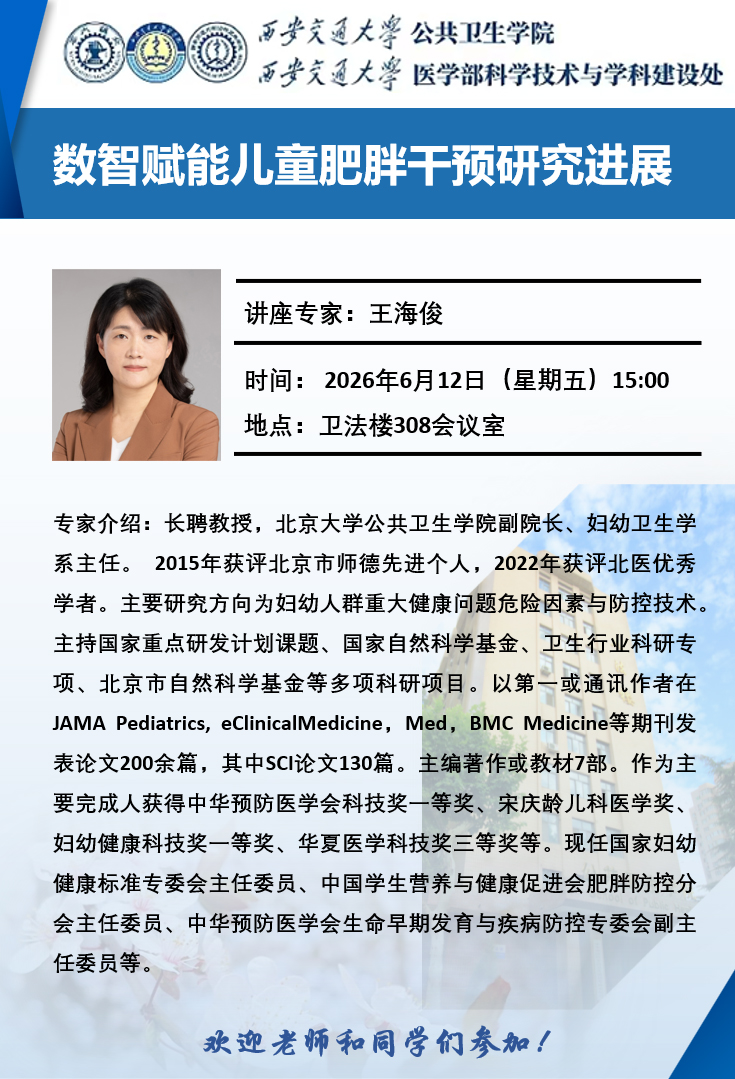 西安交通大学 公共卫生学院
西安交通大学 医学部科学技术与学科建设处

数智赋能儿童肥胖干预研究进展

讲座专家：王海俊

时间： 2026年6月12日（星期五）15:00
地点：卫法楼308会议室

专家介绍：长聘教授，北京大学公共卫生学院副院长、妇幼卫生学系主任。 2015年获评北京市师德先进个人，2022年获评北医优秀学者。主要研究方向为妇幼人群重大健康问题危险因素与防控技术。主持国家重点研发计划课题、国家自然科学基金、卫生行业科研专项、北京市自然科学基金等多项科研项目。以第一或通讯作者在JAMA Pediatrics, eClinicalMedicine，Med，BMC Medicine等期刊发表论文200余篇，其中SCI论文130篇。主编著作或教材7部。作为主要完成人获得中华预防医学会科技奖一等奖、宋庆龄儿科医学奖、妇幼健康科技奖一等奖、华夏医学科技奖三等奖等。现任国家妇幼健康标准专委会主任委员、中国学生营养与健康促进会肥胖防控分会主任委员、中华预防医学会生命早期发育与疾病防控专委会副主任委员等。

欢迎老师和同学们参加！